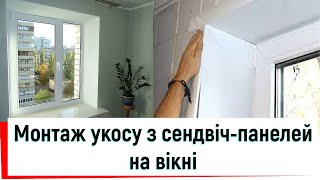 Монтаж укосу з сендвіч-панелей на вікні